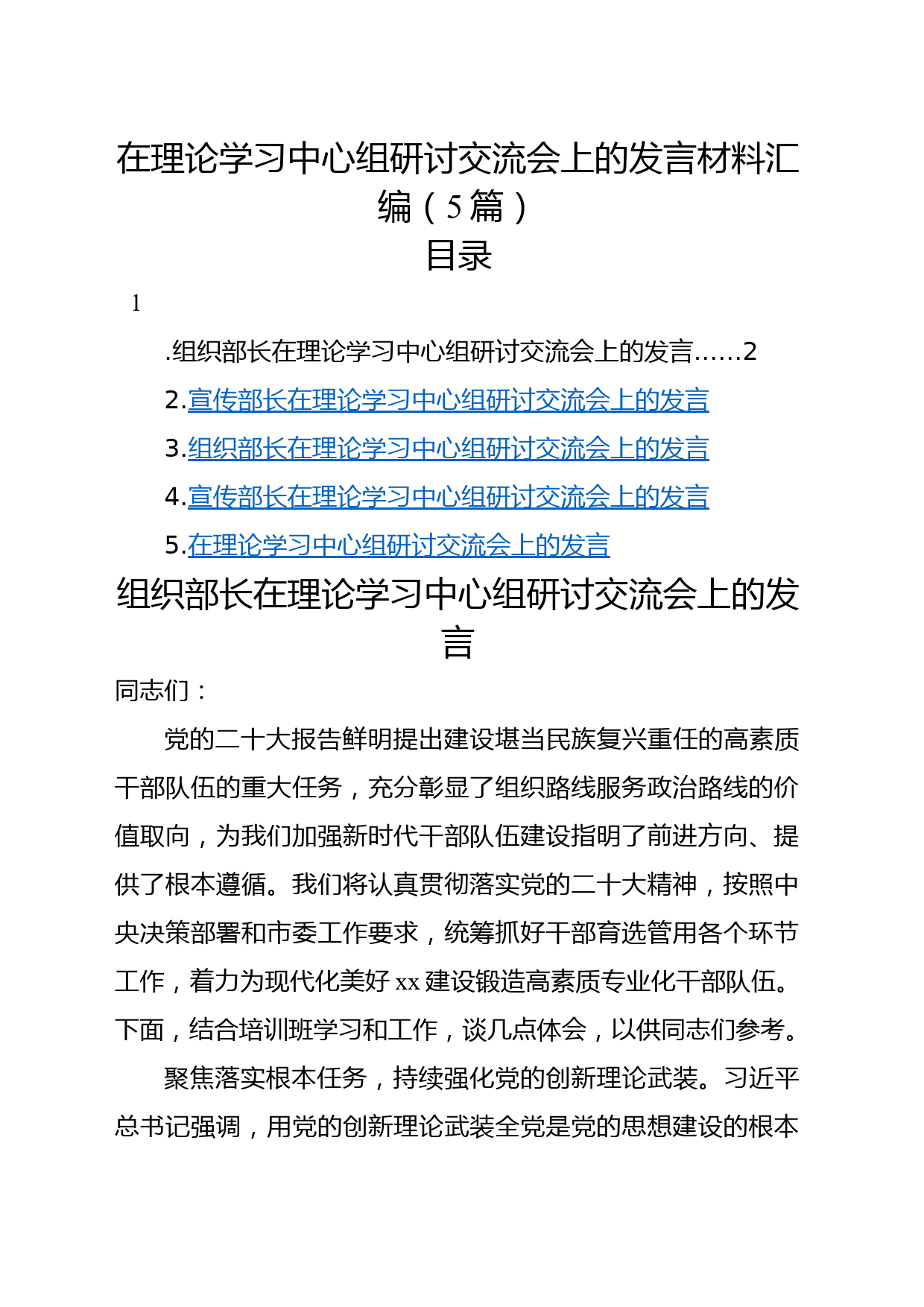 在理论学习中心组研讨交流会上的发言材料汇编（5篇）

目录

1

.组织部长在理论学习中心组研讨交流会上的发言……2

2.宣传部长在理论学习中心组研讨交流会上的发言

3.组织部长在理论学习中心组研讨交流会上的发言

4.宣传部长在理论学习中心组研讨交流会上的发言

5.在理论学习中心组研讨交流会上的发言

组织部长在理论学习中心组研讨交流会上的发言

同志们：

党的二十大报告鲜明提出建设堪当民族复兴重任的高素质干部队伍的重大任务，充分彰显了组织路线服务政治路线的价值取向，为我们加强新时代干部队伍建设指明了前进方向、提供了根本遵循。我们将认真贯彻落实党的二十大精神，按照中央决策部署和市委工作要求，统筹抓好干部育选管用各个环节工作，着力为现代化美好xx建设锻造高素质专业化干部队伍。下面，结合培训班学习和工作，谈几点体会，以供同志们参考。

聚焦落实根本任务，持续强化党的创新理论武装。习近平总书记强调，用党的创新理论武装全党是党的思想建设的根本